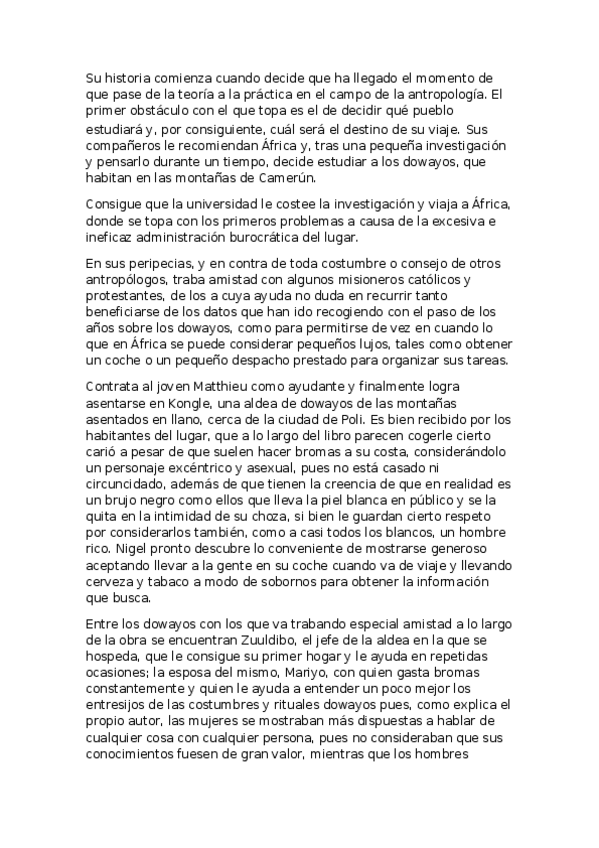 Su historia comienza cuando decide que ha llegado el momento de que pase de la teoría a la práctica en el campo de la antropología. El primer obstáculo con el que topa es el de decidir qué pueblo estudiará y, por consiguiente, cuál será el destino de su viaje. Sus compañeros le recomiendan África y, tras una pequeña investigación y pensarlo durante un tiempo, decide estudiar a los dowayos, que habitan en las montañas de Camerún.

Consigue que la universidad le costee la investigación y viaja a África, donde se topa con los primeros problemas a causa de la excesiva e ineficaz administración burocrática del lugar.

En sus peripecias, y en contra de toda costumbre o consejo de otros antropólogos, traba amistad con algunos misioneros católicos y protestantes, de los a cuya ayuda no duda en recurrir tanto beneficiarse de los datos que han ido recogiendo con el paso de los años sobre los dowayos, como para permitirse de vez en cuando lo que en África se puede considerar pequeños lujos, tales como obtener un coche o un pequeño despacho prestado para organizar sus tareas.

Contrata al joven Matthieu como ayudante y finalmente logra asentarse en Kongle, una aldea de dowayos de las montañas asentados en llano, cerca de la ciudad de Poli. Es bien recibido por los habitantes del lugar, que a lo largo del libro parecen cogerle cierto carió a pesar de que suelen hacer bromas a su costa, considerándolo un personaje excéntrico y asexual, pues no está casado ni circuncidado, además de que tienen la creencia de que en realidad es un brujo negro como ellos que lleva la piel blanca en público y se la quita en la intimidad de su choza, si bien le guardan cierto respeto por considerarlos también, como a casi todos los blancos, un hombre rico. Nigel pronto descubre lo conveniente de mostrarse generoso aceptando llevar a la gente en su coche cuando va de viaje y llevando cerveza y tabaco a modo de sobornos para obtener la información que busca.

Entre los dowayos con los que va trabando especial amistad a lo largo de la obra se encuentran Zuuldibo, el jefe de la aldea en la que se hospeda, que le consigue su primer hogar y le ayuda en repetidas ocasiones; la esposa del mismo, Mariyo, con quien gasta bromas constantemente y quien le ayuda a entender un poco mejor los entresijos de las costumbres y rituales dowayos pues, como explica el propio autor, las mujeres se mostraban más dispuestas a hablar de cualquier cosa con cualquier persona, pues no consideraban que sus conocimientos fuesen de gran valor, mientras que los hombres